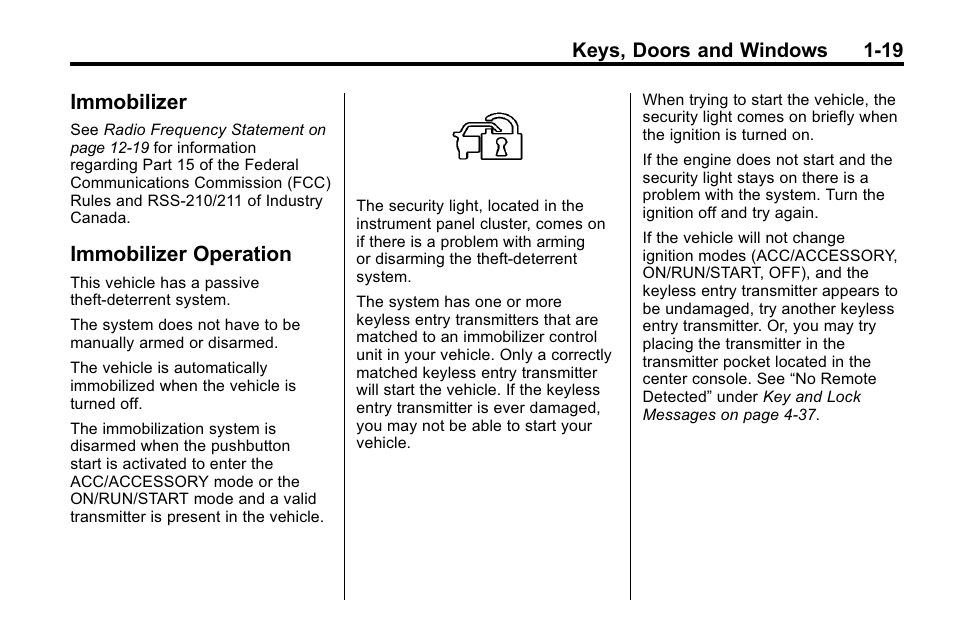 Keys, Doors and Windows 1-19

Immobilizer

See Radio Frequency Statement on page 12-19 for information regarding Part 15 of the Federal Communications Commission (FCC) Rules and RSS-210/211 of Industry Canada.

Immobilizer Operation

This vehicle has a passive theft-deterrent system.

The system does not have to be manually armed or disarmed.

The vehicle is automatically immobilized when the vehicle is turned off.

The immobilization system is disarmed when the pushbutton start is activated to enter the ACC/ACCESSORY mode or the ON/RUN/START mode and a valid transmitter is present in the vehicle.

The security light, located in the instrument panel cluster, comes on if there is a problem with arming or disarming the theft-deterrent system.

The system has one or more keyless entry transmitters that are matched to an immobilizer control unit in your vehicle. Only a correctly matched keyless entry transmitter will start the vehicle. If the keyless entry transmitter is ever damaged, you may not be able to start your vehicle.

When trying to start the vehicle, the security light comes on briefly when the ignition is turned on.

If the engine does not start and the security light stays on there is a problem with the system. Turn the ignition off and try again.

If the vehicle will not change ignition modes (ACC/ACCESSORY, ON/RUN/START, OFF), and the keyless entry transmitter appears to be undamaged, try another keyless entry transmitter. Or, you may try placing the transmitter in the transmitter pocket located in the center console. See “No Remote Detected” under Key and Lock Messages on page 4-37.